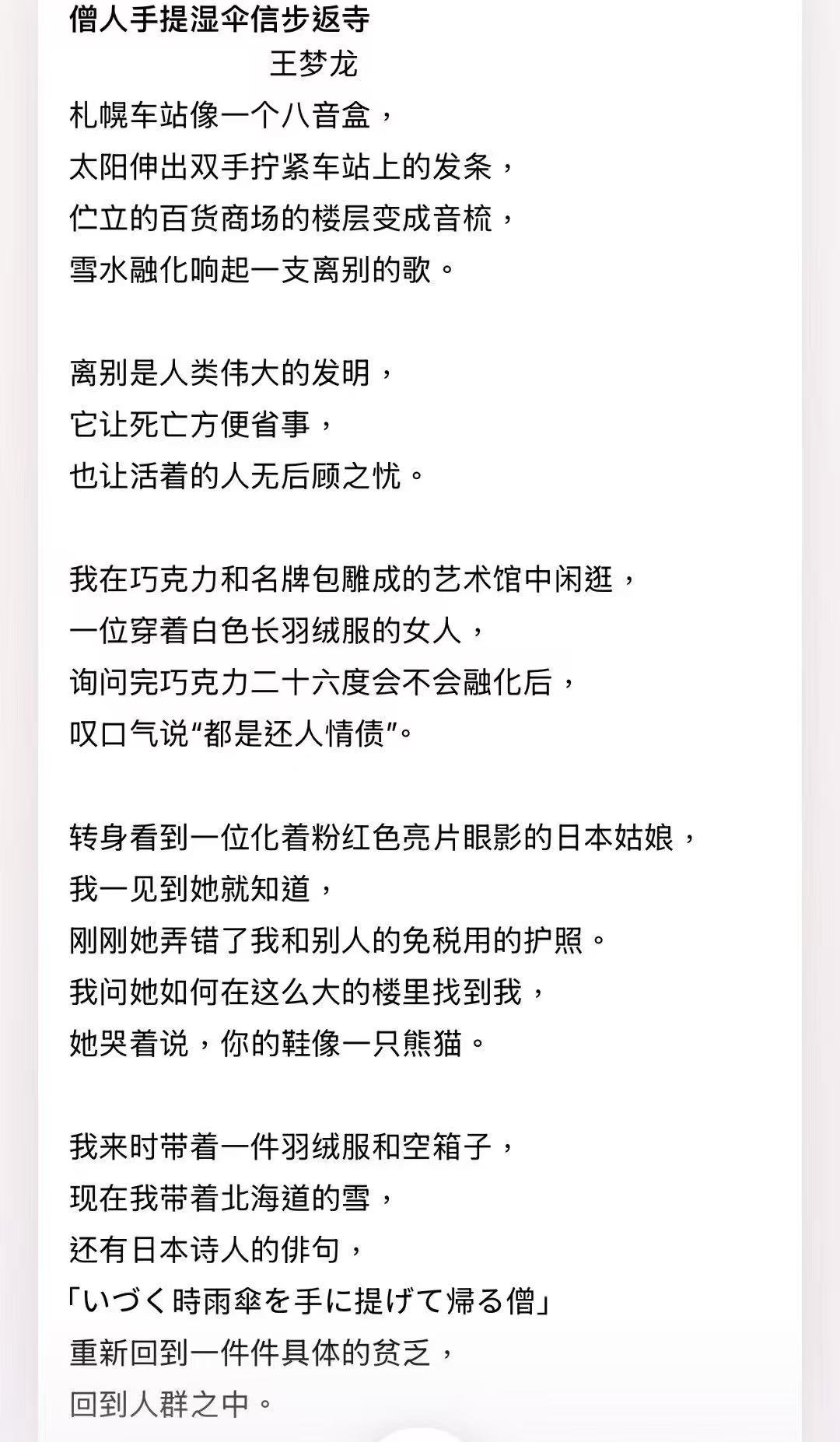 僧人手提湿伞信步返寺
王梦龙

札幌车站像一个八音盒，
太阳伸出双手拧紧车站上的发条，
伫立的百货商场的楼层变成音梳，
雪水融化响起一支离别的歌。

离别是人类伟大的发明，
它让死亡方便省事，
也让活着的人无后顾之忧。

我在巧克力和名牌包雕成的艺术馆中闲逛，
一位穿着白色长羽绒服的女人，
询问完巧克力二十六度会不会融化后，
叹口气说“都是还人情债”。

转身看到一位化着粉红色亮片眼影的日本姑娘，
我一见到她就知道，
刚刚她弄错了我和别人的免税用的护照。
我问她如何在这么大的楼里找到我，
她哭着说，你的鞋像一只熊猫。

我来时带着一件羽绒服和空箱子，
现在我带着北海道的雪，
还有日本诗人的俳句，
「いづく時雨傘を手に提げて帰る僧」
重新回到一件件具体的贫乏，
回到人群之中。